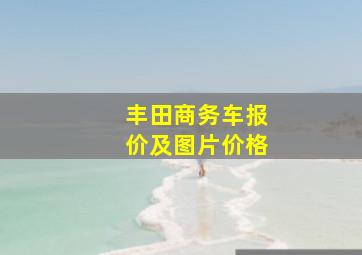 丰田商务车报价及图片价格